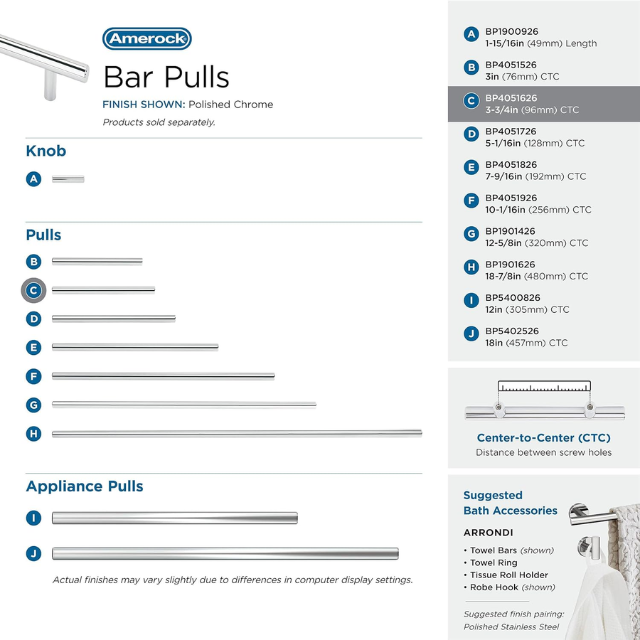 Amerock

Bar Pulls

FINISH SHOWN: Polished Chrome

Products sold separately.

Knob

A

Pulls

B

C

D

E

F

G

H

Appliance Pulls

I

J

Actual finishes may vary slightly due to differences in computer display settings.

A BP1900926
1-15/16in (49mm) Length

B BP4051526
3in (76mm) CTC

C BP4051626
3-3/4in (96mm) CTC

D BP4051726
5-1/16in (128mm) CTC

E BP4051826
7-9/16in (192mm) CTC

F BP4051926
10-1/16in (256mm) CTC

G BP1901426
12-5/8in (320mm) CTC

H BP1901626
18-7/8in (480mm) CTC

I BP5400826
12in (305mm) CTC

J BP5402526
18in (457mm) CTC

Center-to-Center (CTC)
Distance between screw holes

Suggested
Bath Accessories

ARRONDI

• Towel Bars (shown)
• Towel Ring
• Tissue Roll Holder
• Robe Hook (shown)

Suggested finish pairing:
Polished Stainless Steel